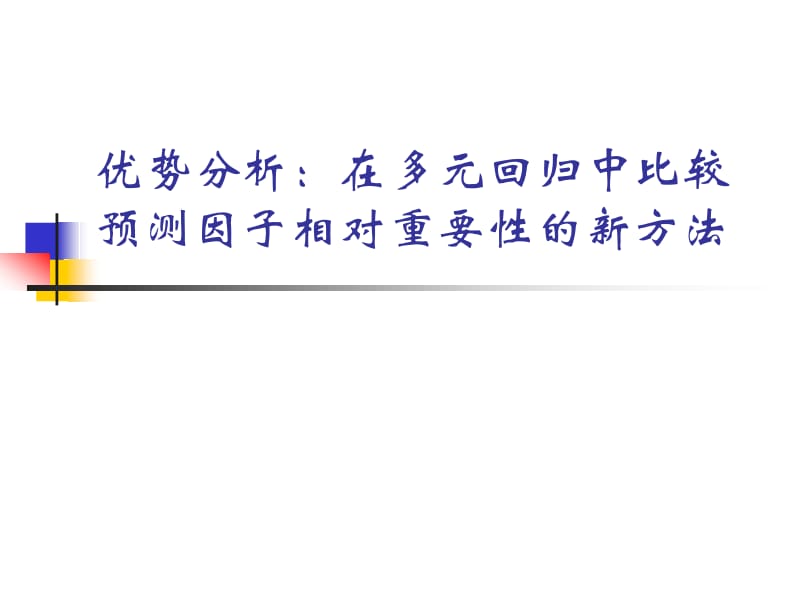 优势分析：在多元回归中比较预测因子相对重要性的新方法